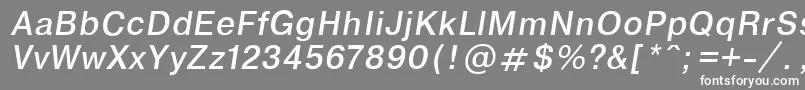 AaBbCcDdEeFfGgHhIiJjKkLlMmNnOoPpQqRrSsTtUu
VvWwXxYyZz1234567890(!@#$%?&[*^;=+-/.,
fontsforyou.com